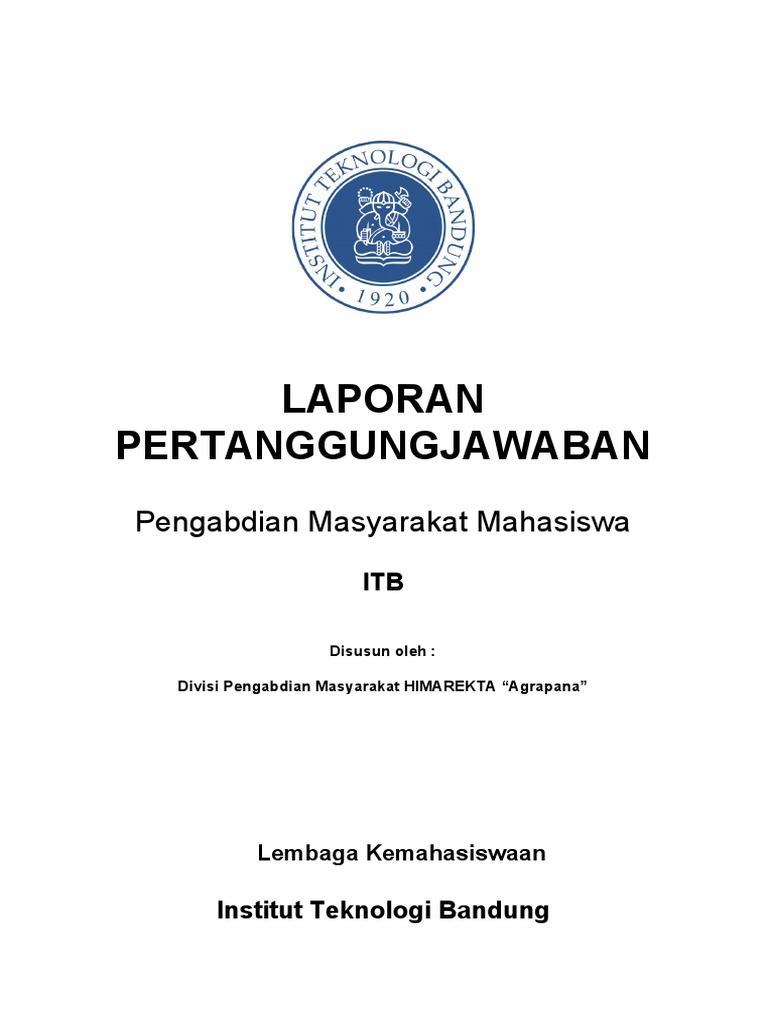 INSTITUT TEKNOLOGI BANDUNG
1920

LAPORAN PERTANGGUNGJAWABAN

Pengabdian Masyarakat Mahasiswa

ITB

Disusun oleh :

Divisi Pengabdian Masyarakat HIMAREKTA "Agrapana"

Lembaga Kemahasiswaan

Institut Teknologi Bandung